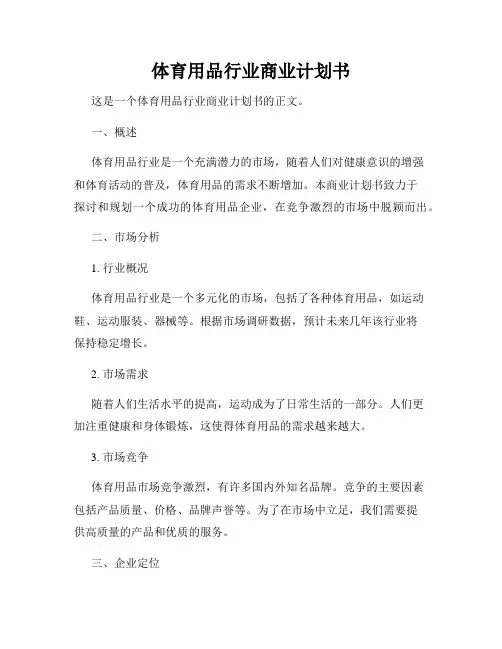 体育用品行业商业计划书

这是一个体育用品行业商业计划书的正文。

一、概述

体育用品行业是一个充满潜力的市场，随着人们对健康意识的增强和体育活动的普及，体育用品的需求不断增加。本商业计划书致力于探讨和规划一个成功的体育用品企业，在竞争激烈的市场中脱颖而出。

二、市场分析

1. 行业概况

体育用品行业是一个多元化的市场，包括了各种体育用品，如运动鞋、运动服装、器械等。根据市场调研数据，预计未来几年该行业将保持稳定增长。

2. 市场需求

随着人们生活水平的提高，运动成为了日常生活的一部分。人们更加注重健康和身体锻炼，这使得体育用品的需求越来越大。

3. 市场竞争

体育用品市场竞争激烈，有许多国内外知名品牌。竞争的主要因素包括产品质量、价格、品牌声誉等。为了在市场中立足，我们需要提供高质量的产品和优质的服务。

三、企业定位